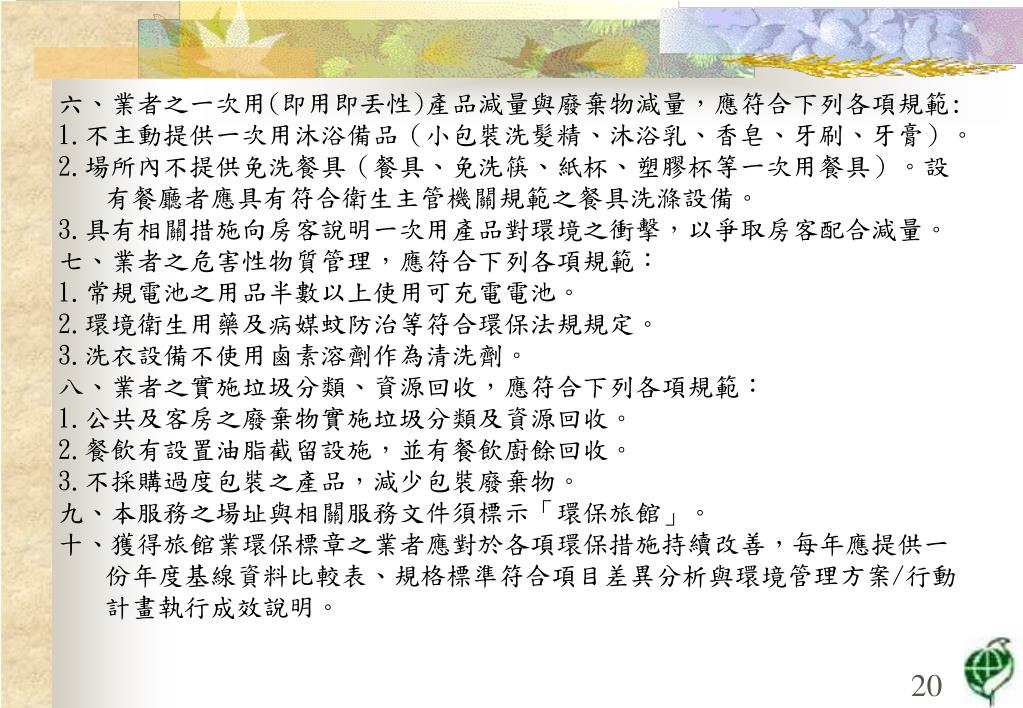 六、業者之一次用(即用即丟性)產品減量與廢棄物減量，應符合下列各項規範:
1.不主動提供一次用沐浴備品（小包裝洗髮精、沐浴乳、香皂、牙刷、牙膏）。
2.場所內不提供免洗餐具（餐具、免洗筷、紙杯、塑膠杯等一次用餐具）。設有餐廳者應具有符合衛生主管機關規範之餐具洗滌設備。
3.具有相關措施向房客說明一次用產品對環境之衝擊，以爭取房客配合減量。
七、業者之危害性物質管理，應符合下列各項規範：
1.常規電池之用品半數以上使用可充電電池。
2.環境衛生用藥及病媒蚊防治等符合環保法規規定。
3.洗衣設備不使用鹵素溶劑作為清洗劑。
八、業者之實施垃圾分類、資源回收，應符合下列各項規範：
1.公共及客房之廢棄物實施垃圾分類及資源回收。
2.餐飲有設置油脂截留設施，並有餐飲廚餘回收。
3.不採購過度包裝之產品，減少包裝廢棄物。
九、本服務之場址與相關服務文件須標示「環保旅館」。
十、獲得旅館業環保標章之業者應對於各項環保措施持續改善，每年應提供一份年度基線資料比較表、規格標準符合項目差異分析與環境管理方案/行動計畫執行成效說明。

20